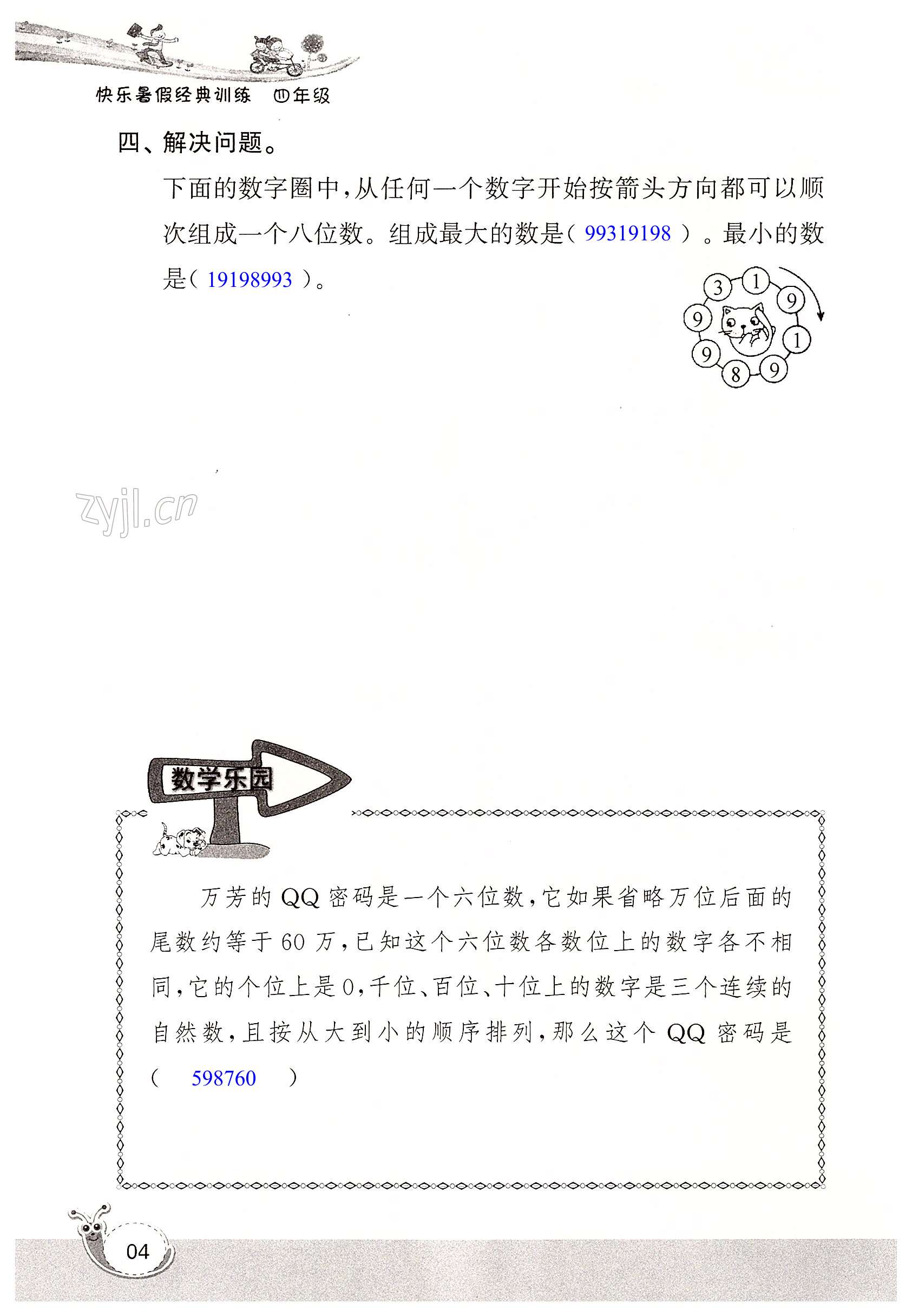 快乐暑假经典训练 四年级

四、解决问题。

下面的数字圈中,从任何一个数字开始按箭头方向都可以顺次组成一个八位数。组成最大的数是(99319198)。最小的数是(19198993)。

3
1
9
1
9
8
9
9

数学乐园

万芳的QQ密码是一个六位数,它如果省略万位后面的尾数约等于60万,已知这个六位数各数位上的数字各不相同,它的个位上是0,千位、百位、十位上的数字是三个连续的自然数,且按从大到小的顺序排列,那么这个QQ密码是(598760)

04

zyjl.cn